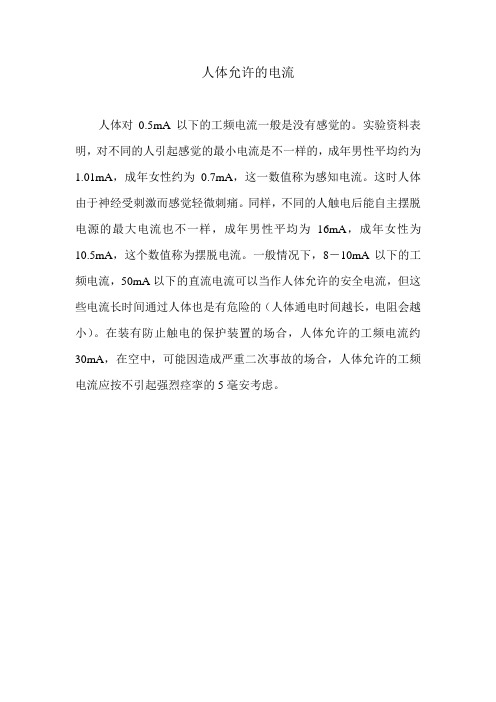 人体允许的电流

人体对 0.5mA 以下的工频电流一般是没有感觉的。实验资料表明，对不同的人引起感觉的最小电流是不一样的，成年男性平均约为 1.01mA，成年女性约为 0.7mA，这一数值称为感知电流。这时人体由于神经受刺激而感觉轻微刺痛。同样，不同的人触电后能自主摆脱电源的最大电流也不一样，成年男性平均为 16mA，成年女性为 10.5mA，这个数值称为摆脱电流。一般情况下，8－10mA 以下的工频电流，50mA 以下的直流电流可以当作人体允许的安全电流，但这些电流长时间通过人体也是有危险的（人体通电时间越长，电阻会越小）。在装有防止触电的保护装置的场合，人体允许的工频电流约 30mA，在空中，可能因造成严重二次事故的场合，人体允许的工频电流应按不引起强烈痉挛的 5 毫安考虑。